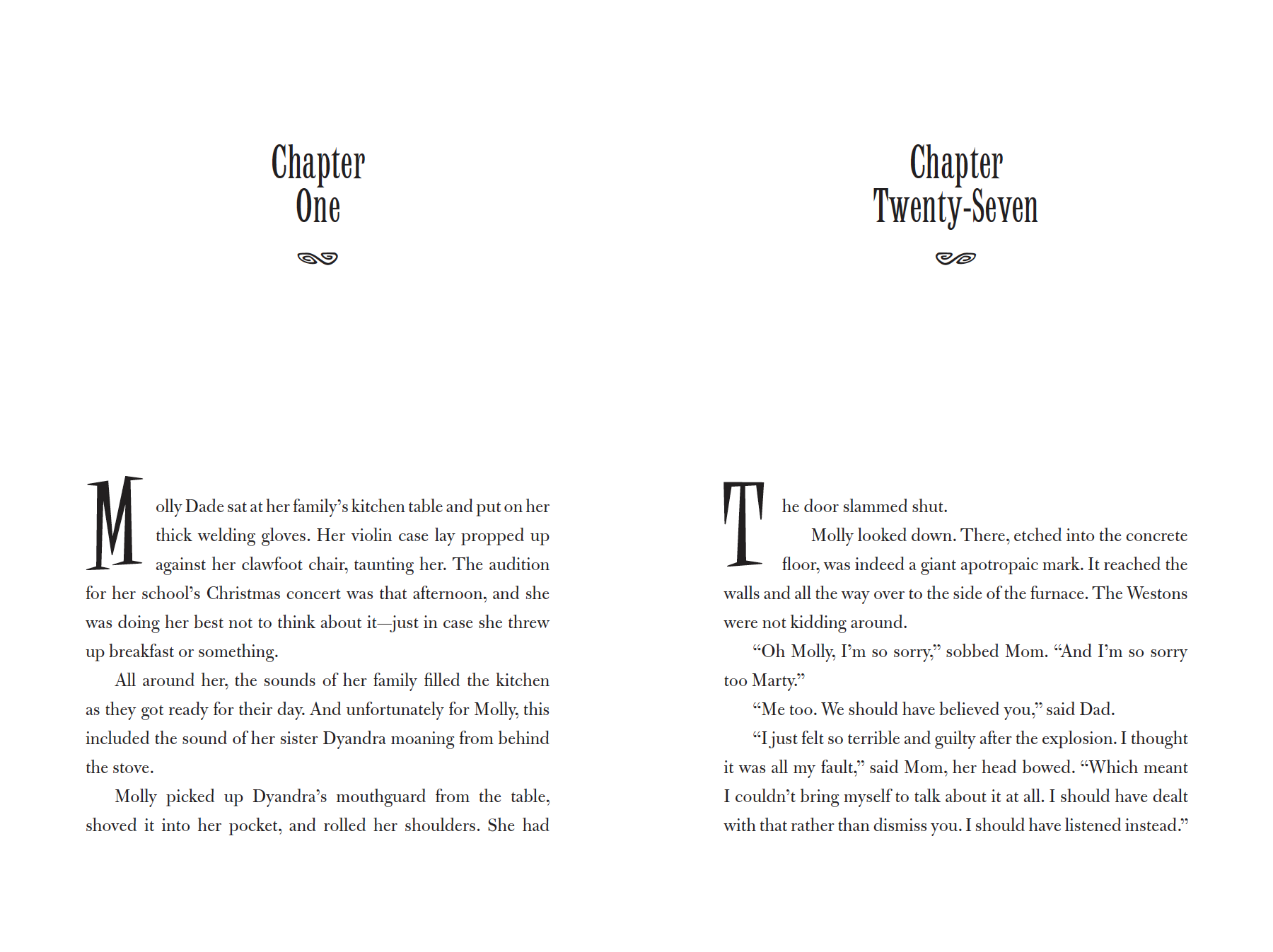 Chapter
One

Molly Dade sat at her family's kitchen table and put on her thick welding gloves. Her violin case lay propped up against her clawfoot chair, taunting her. The audition for her school's Christmas concert was that afternoon, and she was doing her best not to think about it—just in case she threw up breakfast or something.

All around her, the sounds of her family filled the kitchen as they got ready for their day. And unfortunately for Molly, this included the sound of her sister Dyandra moaning from behind the stove.

Molly picked up Dyandra's mouthguard from the table, shoved it into her pocket, and rolled her shoulders. She had

Chapter
Twenty-Seven

The door slammed shut.

Molly looked down. There, etched into the concrete floor, was indeed a giant apotropaic mark. It reached the walls and all the way over to the side of the furnace. The Westons were not kidding around.

"Oh Molly, I'm so sorry," sobbed Mom. "And I'm so sorry too Marty."

"Me too. We should have believed you," said Dad.

"I just felt so terrible and guilty after the explosion. I thought it was all my fault," said Mom, her head bowed. "Which meant I couldn't bring myself to talk about it at all. I should have dealt with that rather than dismiss you. I should have listened instead."